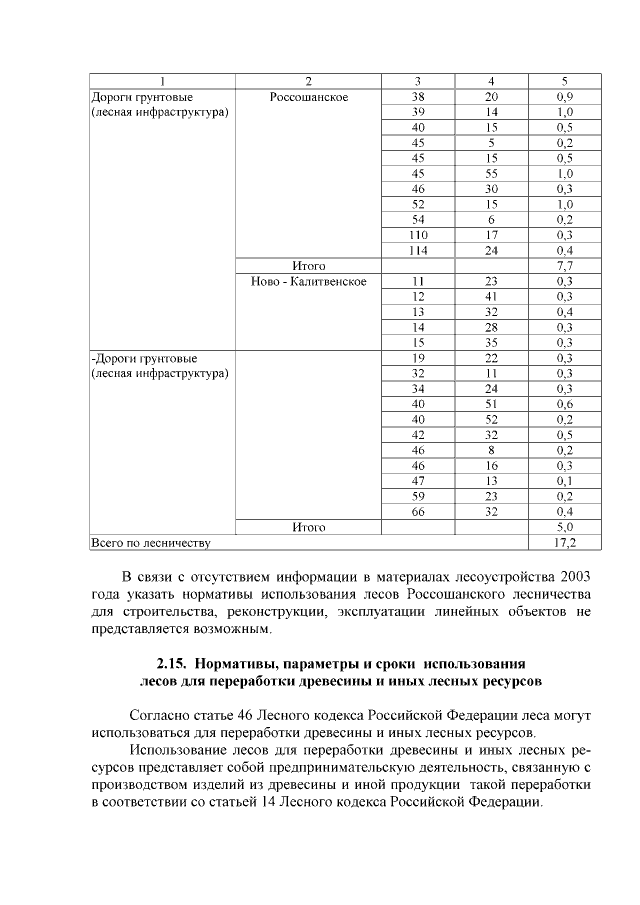 | 1 | 2 | 3 | 4 | 5 |
|---|---|---|---|---|
| Дороги грунтовые (лесная инфраструктура) | Россошанское | 38 | 20 | 0,9 |
| | | 39 | 14 | 1,0 |
| | | 40 | 15 | 0,5 |
| | | 45 | 5 | 0,2 |
| | | 45 | 15 | 0,5 |
| | | 45 | 55 | 1,0 |
| | | 46 | 30 | 0,3 |
| | | 52 | 15 | 1,0 |
| | | 54 | 6 | 0,2 |
| | | 110 | 17 | 0,3 |
| | | 114 | 24 | 0,4 |
| | Итого | | | 7,7 |
| | Ново - Калитвенское | 11 | 23 | 0,3 |
| | | 12 | 41 | 0,3 |
| | | 13 | 32 | 0,4 |
| | | 14 | 28 | 0,3 |
| | | 15 | 35 | 0,3 |
| -Дороги грунтовые (лесная инфраструктура) | | 19 | 22 | 0,3 |
| | | 32 | 11 | 0,3 |
| | | 34 | 24 | 0,3 |
| | | 40 | 51 | 0,6 |
| | | 40 | 52 | 0,2 |
| | | 42 | 32 | 0,5 |
| | | 46 | 8 | 0,2 |
| | | 46 | 16 | 0,3 |
| | | 47 | 13 | 0,1 |
| | | 59 | 23 | 0,2 |
| | | 66 | 32 | 0,4 |
| | Итого | | | 5,0 |
| Всего по лесничеству | | | | 17,2 |

В связи с отсутствием информации в материалах лесоустройства 2003 года указать нормативы использования лесов Россошанского лесничества для строительства, реконструкции, эксплуатации линейных объектов не представляется возможным.

2.15. Нормативы, параметры и сроки использования лесов для переработки древесины и иных лесных ресурсов

Согласно статье 46 Лесного кодекса Российской Федерации леса могут использоваться для переработки древесины и иных лесных ресурсов.

Использование лесов для переработки древесины и иных лесных ресурсов представляет собой предпринимательскую деятельность, связанную с производством изделий из древесины и иной продукции такой переработки в соответствии со статьей 14 Лесного кодекса Российской Федерации.